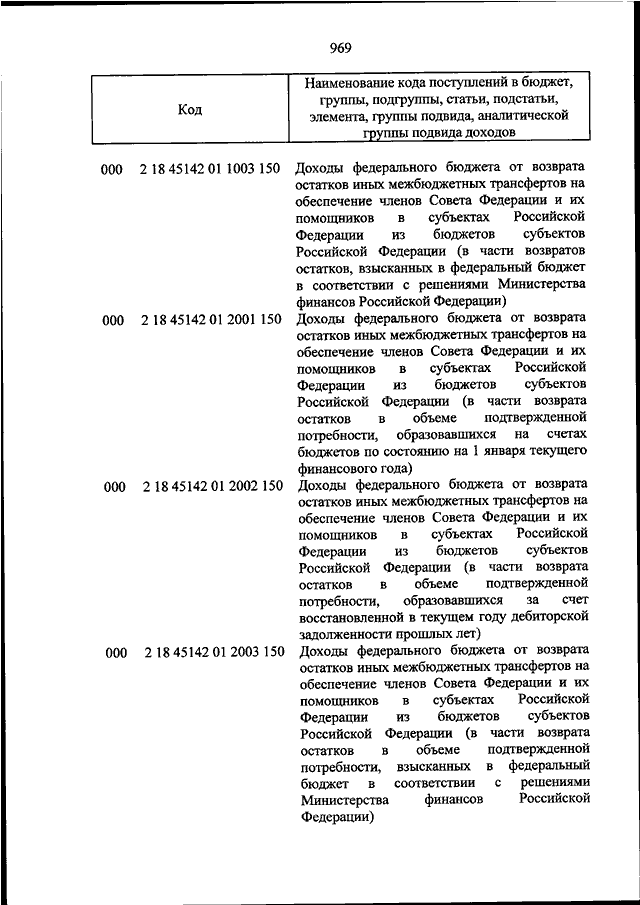 969

| Код | Наименование кода поступлений в бюджет, группы, подгруппы, статьи, подстатьи, элемента, группы подвида, аналитической группы подвида доходов |
|---|---|
| 000 2 18 45142 01 1003 150 | Доходы федерального бюджета от возврата остатков иных межбюджетных трансфертов на обеспечение членов Совета Федерации и их помощников в субъектах Российской Федерации из бюджетов субъектов Российской Федерации (в части возвратов остатков, взысканных в федеральный бюджет в соответствии с решениями Министерства финансов Российской Федерации) |
| 000 2 18 45142 01 2001 150 | Доходы федерального бюджета от возврата остатков иных межбюджетных трансфертов на обеспечение членов Совета Федерации и их помощников в субъектах Российской Федерации из бюджетов субъектов Российской Федерации (в части возврата остатков в объеме подтвержденной потребности, образовавшихся на счетах бюджетов по состоянию на 1 января текущего финансового года) |
| 000 2 18 45142 01 2002 150 | Доходы федерального бюджета от возврата остатков иных межбюджетных трансфертов на обеспечение членов Совета Федерации и их помощников в субъектах Российской Федерации из бюджетов субъектов Российской Федерации (в части возврата остатков в объеме подтвержденной потребности, образовавшихся за счет восстановленной в текущем году дебиторской задолженности прошлых лет) |
| 000 2 18 45142 01 2003 150 | Доходы федерального бюджета от возврата остатков иных межбюджетных трансфертов на обеспечение членов Совета Федерации и их помощников в субъектах Российской Федерации из бюджетов субъектов Российской Федерации (в части возврата остатков в объеме подтвержденной потребности, взысканных в федеральный бюджет в соответствии с решениями Министерства финансов Российской Федерации) |